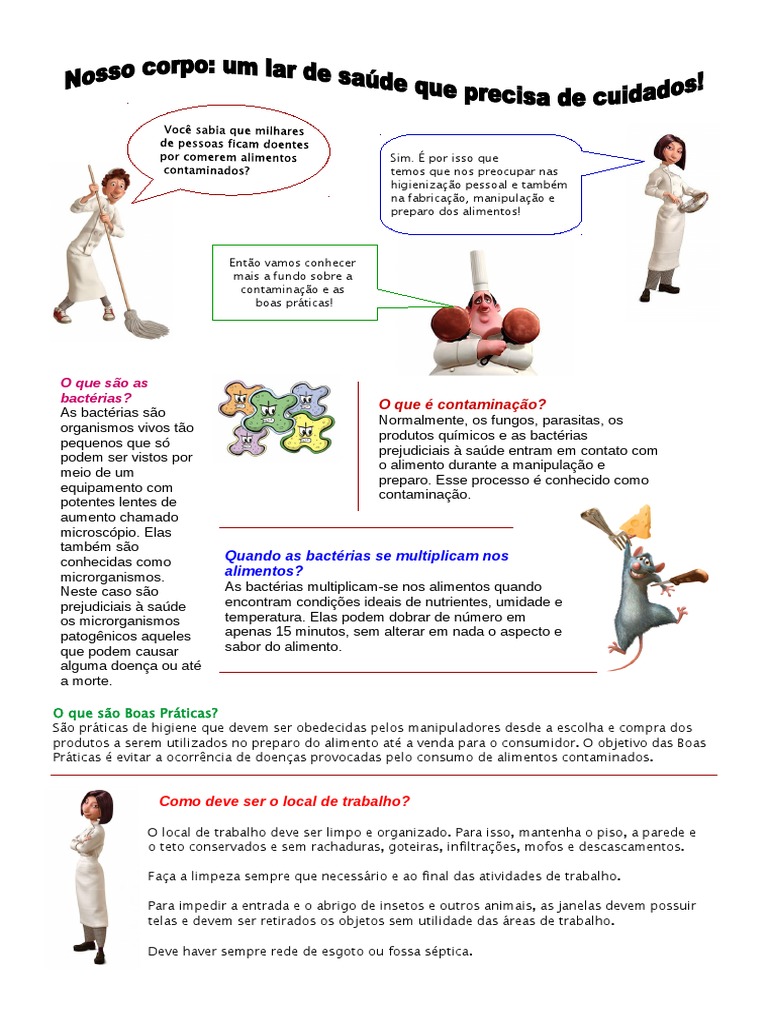 Nosso corpo: um lar de saúde que precisa de cuidados!

Você sabia que milhares de pessoas ficam doentes por comerem alimentos contaminados?

Sim. É por isso que temos que nos preocupar nas higienização pessoal e também na fabricação, manipulação e preparo dos alimentos!

Então vamos conhecer mais a fundo sobre a contaminação e as boas práticas!

O que são as bactérias?
As bactérias são organismos vivos tão pequenos que só podem ser vistos por meio de um equipamento com potentes lentes de aumento chamado microscópio. Elas também são conhecidas como microrganismos. Neste caso são prejudiciais à saúde os microrganismos patogênicos aqueles que podem causar alguma doença ou até a morte.

O que é contaminação?
Normalmente, os fungos, parasitas, os produtos químicos e as bactérias prejudiciais à saúde entram em contato com o alimento durante a manipulação e preparo. Esse processo é conhecido como contaminação.

Quando as bactérias se multiplicam nos alimentos?
As bactérias multiplicam-se nos alimentos quando encontram condições ideais de nutrientes, umidade e temperatura. Elas podem dobrar de número em apenas 15 minutos, sem alterar em nada o aspecto e sabor do alimento.

O que são Boas Práticas?
São práticas de higiene que devem ser obedecidas pelos manipuladores desde a escolha e compra dos produtos a serem utilizados no preparo do alimento até a venda para o consumidor. O objetivo das Boas Práticas é evitar a ocorrência de doenças provocadas pelo consumo de alimentos contaminados.

Como deve ser o local de trabalho?

O local de trabalho deve ser limpo e organizado. Para isso, mantenha o piso, a parede e o teto conservados e sem rachaduras, goteiras, infiltrações, mofos e descascamentos.

Faça a limpeza sempre que necessário e ao final das atividades de trabalho.

Para impedir a entrada e o abrigo de insetos e outros animais, as janelas devem possuir telas e devem ser retirados os objetos sem utilidade das áreas de trabalho.

Deve haver sempre rede de esgoto ou fossa séptica.